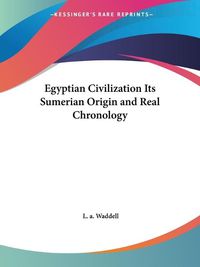 ~KESSINGER'S RARE REPRINTS~

Egyptian Civilization Its Sumerian Origin and Real Chronology

L. a. Waddell